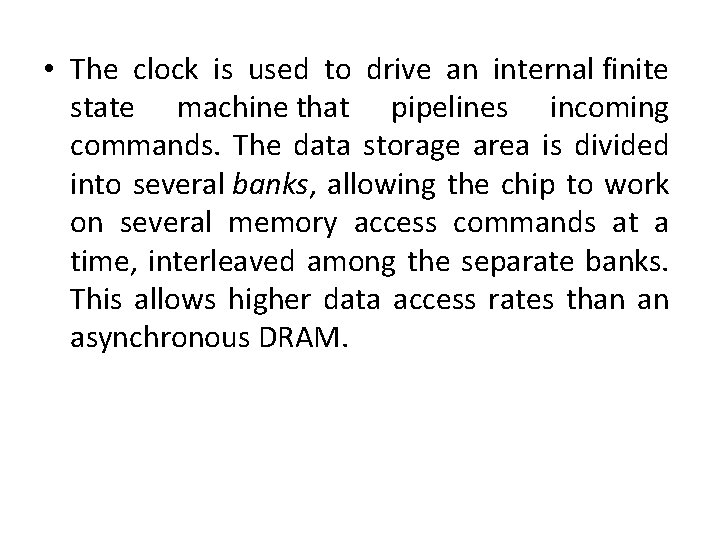 • The clock is used to drive an internal finite state machine that pipelines incoming commands. The data storage area is divided into several banks, allowing the chip to work on several memory access commands at a time, interleaved among the separate banks. This allows higher data access rates than an asynchronous DRAM.